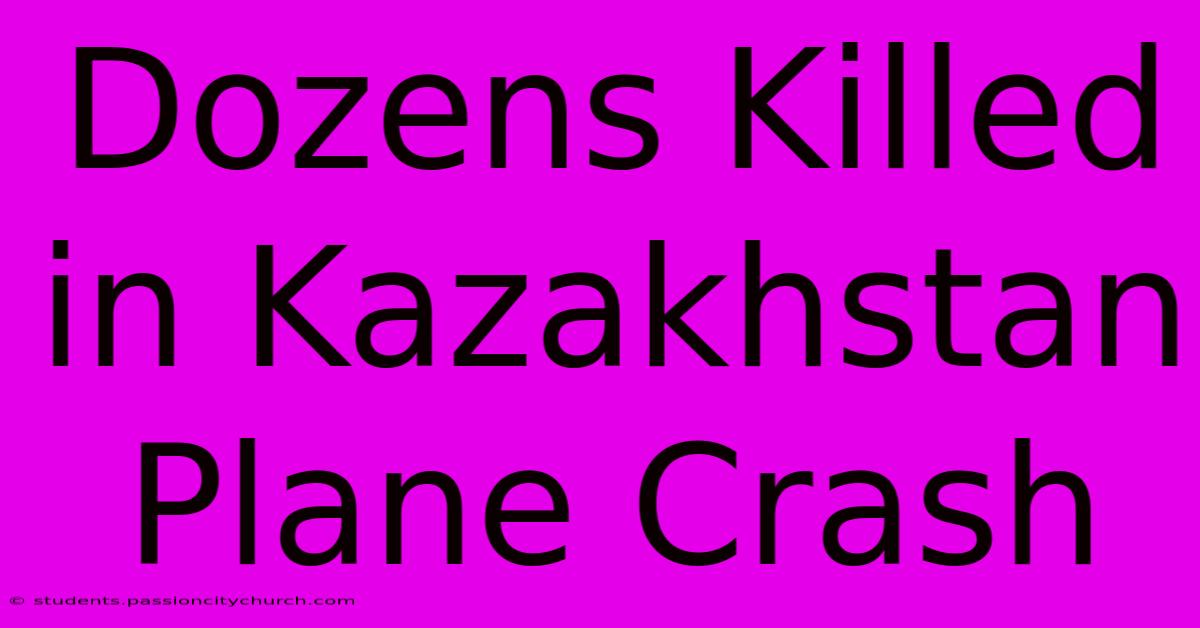 Dozens Killed in Kazakhstan Plane Crash

© students.passioncitychurch.com